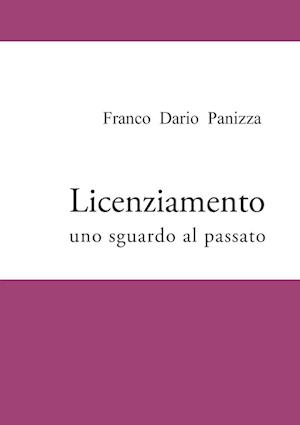 Franco Dario Panizza

Licenziamento
uno sguardo al passato